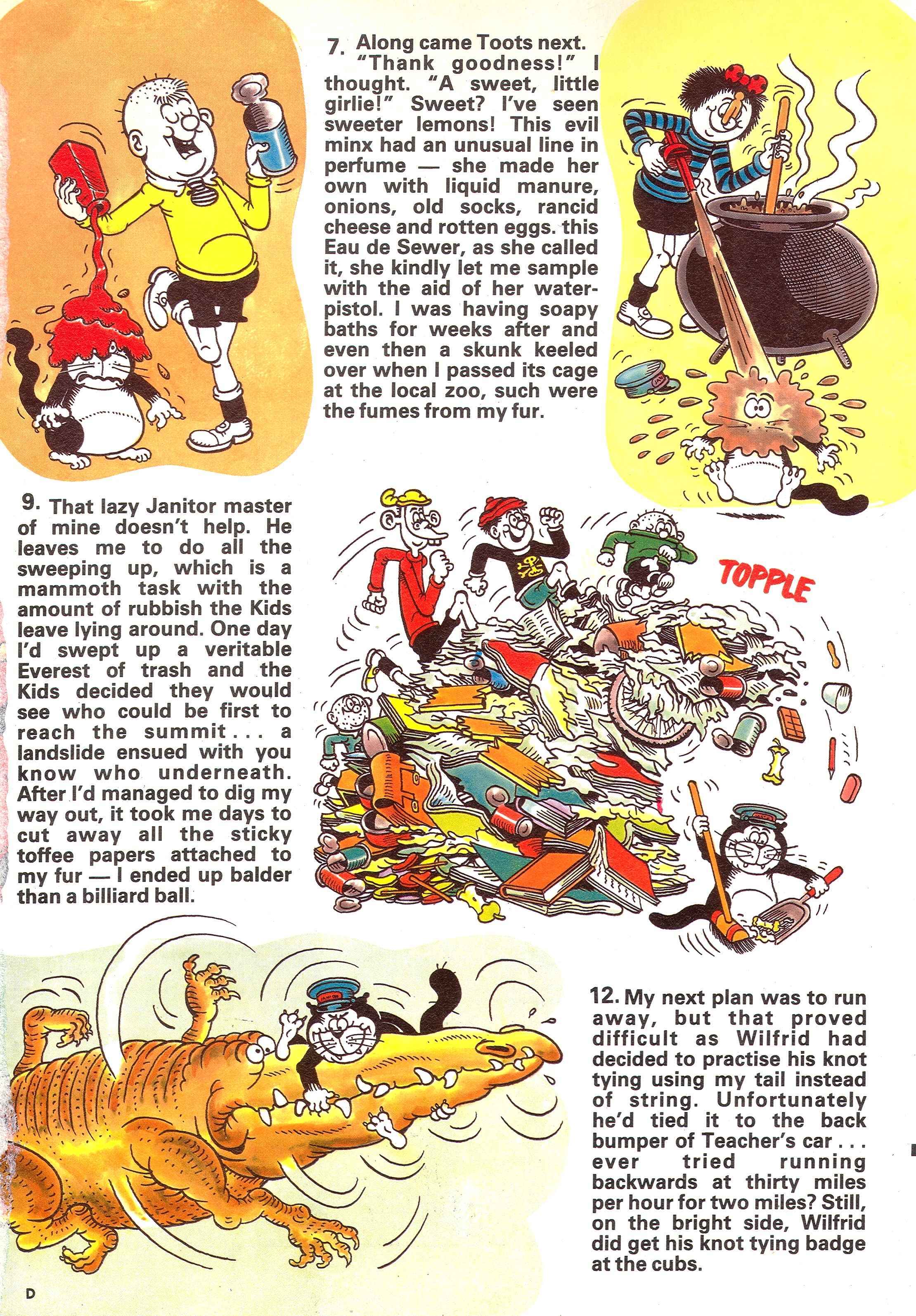 7. Along came Toots next. "Thank goodness!" I thought. "A sweet, little girlie!" Sweet? I've seen sweeter lemons! This evil minx had an unusual line in perfume — she made her own with liquid manure, onions, old socks, rancid cheese and rotten eggs. this Eau de Sewer, as she called it, she kindly let me sample with the aid of her water-pistol. I was having soapy baths for weeks after and even then a skunk keeled over when I passed its cage at the local zoo, such were the fumes from my fur.

9. That lazy Janitor master of mine doesn't help. He leaves me to do all the sweeping up, which is a mammoth task with the amount of rubbish the Kids leave lying around. One day I'd swept up a veritable Everest of trash and the Kids decided they would see who could be first to reach the summit . . . a landslide ensued with you know who underneath. After I'd managed to dig my way out, it took me days to cut away all the sticky toffee papers attached to my fur — I ended up balder than a billiard ball.

TOPPLE

12. My next plan was to run away, but that proved difficult as Wilfrid had decided to practise his knot tying using my tail instead of string. Unfortunately he'd tied it to the back bumper of Teacher's car . . . ever tried running backwards at thirty miles per hour for two miles? Still, on the bright side, Wilfrid did get his knot tying badge at the cubs.

D